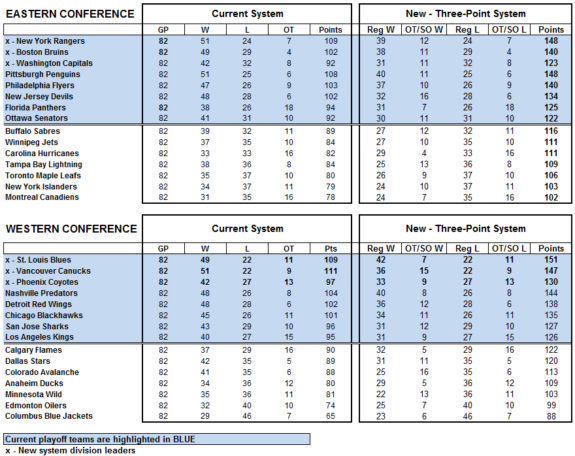 | EASTERN CONFERENCE | Current System | | | | | New - Three-Point System | | | | |
|---|---|---|---|---|---|---|---|---|---|---|
| | GP | W | L | OT | Points | Reg W | OT/SO W | Reg L | OT/SO L | Points |
| x - New York Rangers | 82 | 51 | 24 | 7 | 109 | 39 | 12 | 24 | 7 | 148 |
| x - Boston Bruins | 82 | 49 | 29 | 4 | 102 | 38 | 11 | 29 | 4 | 140 |
| x - Washington Capitals | 82 | 42 | 32 | 8 | 92 | 31 | 11 | 32 | 8 | 123 |
| Pittsburgh Penguins | 82 | 51 | 25 | 6 | 108 | 40 | 11 | 25 | 6 | 148 |
| Philadelphia Flyers | 82 | 47 | 26 | 9 | 103 | 37 | 10 | 26 | 9 | 140 |
| New Jersey Devils | 82 | 48 | 28 | 6 | 102 | 32 | 16 | 28 | 6 | 134 |
| Florida Panthers | 82 | 38 | 26 | 18 | 94 | 31 | 7 | 26 | 18 | 125 |
| Ottawa Senators | 82 | 41 | 31 | 10 | 92 | 30 | 11 | 31 | 10 | 122 |
| Buffalo Sabres | 82 | 39 | 32 | 11 | 89 | 27 | 12 | 32 | 11 | 116 |
| Winnipeg Jets | 82 | 37 | 35 | 10 | 84 | 27 | 10 | 35 | 10 | 111 |
| Carolina Hurricanes | 82 | 33 | 33 | 16 | 82 | 29 | 4 | 33 | 16 | 111 |
| Tampa Bay Lightning | 82 | 38 | 36 | 8 | 84 | 25 | 13 | 36 | 8 | 109 |
| Toronto Maple Leafs | 82 | 35 | 37 | 10 | 80 | 26 | 9 | 37 | 10 | 106 |
| New York Islanders | 82 | 34 | 37 | 11 | 79 | 24 | 10 | 37 | 11 | 103 |
| Montreal Canadiens | 82 | 31 | 35 | 16 | 78 | 24 | 7 | 35 | 16 | 102 |

| WESTERN CONFERENCE | Current System | | | | | New - Three-Point System | | | | |
|---|---|---|---|---|---|---|---|---|---|---|
| | GP | W | L | OT | Pts | Reg W | OT/SO W | Reg L | OT/SO L | Points |
| x - St. Louis Blues | 82 | 49 | 22 | 11 | 109 | 42 | 7 | 22 | 11 | 151 |
| x - Vancouver Canucks | 82 | 51 | 22 | 9 | 111 | 36 | 15 | 22 | 9 | 147 |
| x - Phoenix Coyotes | 82 | 42 | 27 | 13 | 97 | 33 | 9 | 27 | 13 | 130 |
| Nashville Predators | 82 | 48 | 26 | 8 | 104 | 40 | 8 | 26 | 8 | 144 |
| Detroit Red Wings | 82 | 48 | 28 | 6 | 102 | 36 | 12 | 28 | 6 | 138 |
| Chicago Blackhawks | 82 | 45 | 26 | 11 | 101 | 34 | 11 | 26 | 11 | 135 |
| San Jose Sharks | 82 | 43 | 29 | 10 | 96 | 31 | 12 | 29 | 10 | 127 |
| Los Angeles Kings | 82 | 40 | 27 | 15 | 95 | 31 | 9 | 27 | 15 | 126 |
| Calgary Flames | 82 | 37 | 29 | 16 | 90 | 32 | 5 | 29 | 16 | 122 |
| Dallas Stars | 82 | 42 | 35 | 5 | 89 | 31 | 11 | 35 | 5 | 120 |
| Colorado Avalanche | 82 | 41 | 35 | 6 | 88 | 25 | 16 | 35 | 6 | 113 |
| Anaheim Ducks | 82 | 34 | 36 | 12 | 80 | 29 | 5 | 36 | 12 | 109 |
| Minnesota Wild | 82 | 35 | 36 | 11 | 81 | 22 | 13 | 36 | 11 | 103 |
| Edmonton Oilers | 82 | 32 | 40 | 10 | 74 | 25 | 7 | 40 | 10 | 99 |
| Columbus Blue Jackets | 82 | 29 | 46 | 7 | 65 | 23 | 6 | 46 | 7 | 88 |

Current playoff teams are highlighted in BLUE
x - New system division leaders